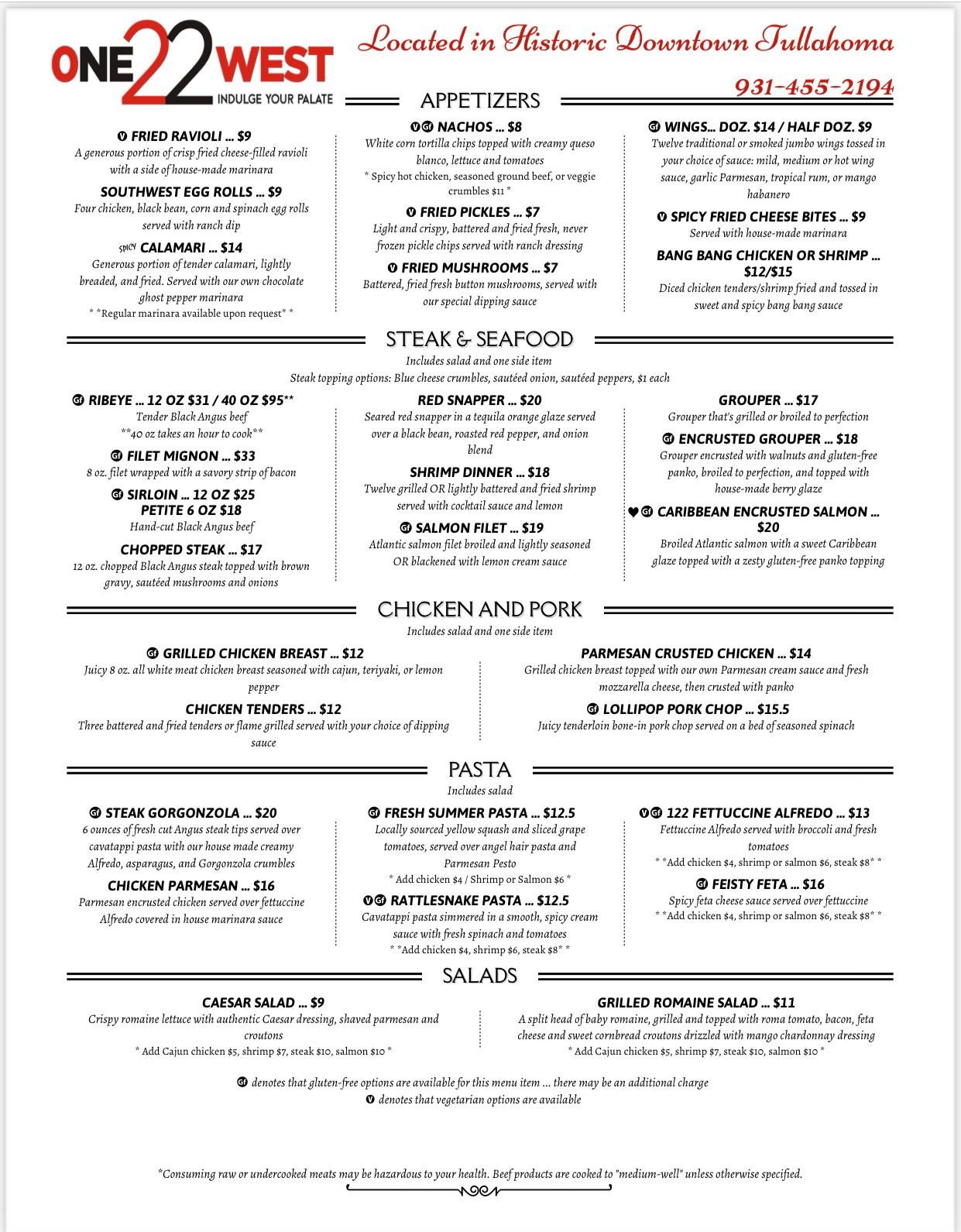 ONE 22 WEST
INDULGE YOUR PALATE

Located in Historic Downtown Tullahoma

931-455-2194

APPETIZERS

V FRIED RAVIOLI ... $9
A generous portion of crisp fried cheese-filled ravioli with a side of house-made marinara

SOUTHWEST EGG ROLLS ... $9
Four chicken, black bean, corn and spinach egg rolls served with ranch dip

SPICY CALAMARI ... $14
Generous portion of tender calamari, lightly breaded, and fried. Served with our own chocolate ghost pepper marinara
* *Regular marinara available upon request* *

V GF NACHOS ... $8
White corn tortilla chips topped with creamy queso blanco, lettuce and tomatoes
* Spicy hot chicken, seasoned ground beef, or veggie crumbles $11 *

V FRIED PICKLES ... $7
Light and crispy, battered and fried fresh, never frozen pickle chips served with ranch dressing

V FRIED MUSHROOMS ... $7
Battered, fried fresh button mushrooms, served with our special dipping sauce

GF WINGS... DOZ. $14 / HALF DOZ. $9
Twelve traditional or smoked jumbo wings tossed in your choice of sauce: mild, medium or hot wing sauce, garlic Parmesan, tropical rum, or mango habanero

V SPICY FRIED CHEESE BITES ... $9
Served with house-made marinara

BANG BANG CHICKEN OR SHRIMP ... $12/$15
Diced chicken tenders/shrimp fried and tossed in sweet and spicy bang bang sauce

STEAK & SEAFOOD
Includes salad and one side item
Steak topping options: Blue cheese crumbles, sautéed onion, sautéed peppers, $1 each

GF RIBEYE ... 12 OZ $31 / 40 OZ $95**
Tender Black Angus beef
**40 oz takes an hour to cook**

GF FILET MIGNON ... $33
8 oz. filet wrapped with a savory strip of bacon

GF SIRLOIN ... 12 OZ $25
PETITE 6 OZ $18
Hand-cut Black Angus beef

CHOPPED STEAK ... $17
12 oz. chopped Black Angus steak topped with brown gravy, sautéed mushrooms and onions

RED SNAPPER ... $20
Seared red snapper in a tequila orange glaze served over a black bean, roasted red pepper, and onion blend

SHRIMP DINNER ... $18
Twelve grilled OR lightly battered and fried shrimp served with cocktail sauce and lemon

GF SALMON FILET ... $19
Atlantic salmon filet broiled and lightly seasoned OR blackened with lemon cream sauce

GROUPER ... $17
Grouper that's grilled or broiled to perfection

GF ENCRUSTED GROUPER ... $18
Grouper encrusted with walnuts and gluten-free panko, broiled to perfection, and topped with house-made berry glaze

♥ GF CARIBBEAN ENCRUSTED SALMON ... $20
Broiled Atlantic salmon with a sweet Caribbean glaze topped with a zesty gluten-free panko topping

CHICKEN AND PORK
Includes salad and one side item

GF GRILLED CHICKEN BREAST ... $12
Juicy 8 oz. all white meat chicken breast seasoned with cajun, teriyaki, or lemon pepper

CHICKEN TENDERS ... $12
Three battered and fried tenders or flame grilled served with your choice of dipping sauce

PARMESAN CRUSTED CHICKEN ... $14
Grilled chicken breast topped with our own Parmesan cream sauce and fresh mozzarella cheese, then crusted with panko

GF LOLLIPOP PORK CHOP ... $15.5
Juicy tenderloin bone-in pork chop served on a bed of seasoned spinach

PASTA
Includes salad

GF STEAK GORGONZOLA ... $20
6 ounces of fresh cut Angus steak tips served over cavatappi pasta with our house made creamy Alfredo, asparagus, and Gorgonzola crumbles

CHICKEN PARMESAN ... $16
Parmesan encrusted chicken served over fettuccine Alfredo covered in house marinara sauce

GF FRESH SUMMER PASTA ... $12.5
Locally sourced yellow squash and sliced grape tomatoes, served over angel hair pasta and Parmesan Pesto
* Add chicken $4 / Shrimp or Salmon $6 *

V GF RATTLESNAKE PASTA ... $12.5
Cavatappi pasta simmered in a smooth, spicy cream sauce with fresh spinach and tomatoes
* *Add chicken $4, shrimp $6, steak $8* *

V GF 122 FETTUCCINE ALFREDO ... $13
Fettuccine Alfredo served with broccoli and fresh tomatoes
* *Add chicken $4, shrimp or salmon $6, steak $8* *

GF FEISTY FETA ... $16
Spicy feta cheese sauce served over fettuccine
* *Add chicken $4, shrimp or salmon $6, steak $8* *

SALADS

CAESAR SALAD ... $9
Crispy romaine lettuce with authentic Caesar dressing, shaved parmesan and croutons
* Add Cajun chicken $5, shrimp $7, steak $10, salmon $10 *

GRILLED ROMAINE SALAD ... $11
A split head of baby romaine, grilled and topped with roma tomato, bacon, feta cheese and sweet cornbread croutons drizzled with mango chardonnay dressing
* Add Cajun chicken $5, shrimp $7, steak $10, salmon $10 *

GF denotes that gluten-free options are available for this menu item ... there may be an additional charge
V denotes that vegetarian options are available

*Consuming raw or undercooked meats may be hazardous to your health. Beef products are cooked to "medium-well" unless otherwise specified.